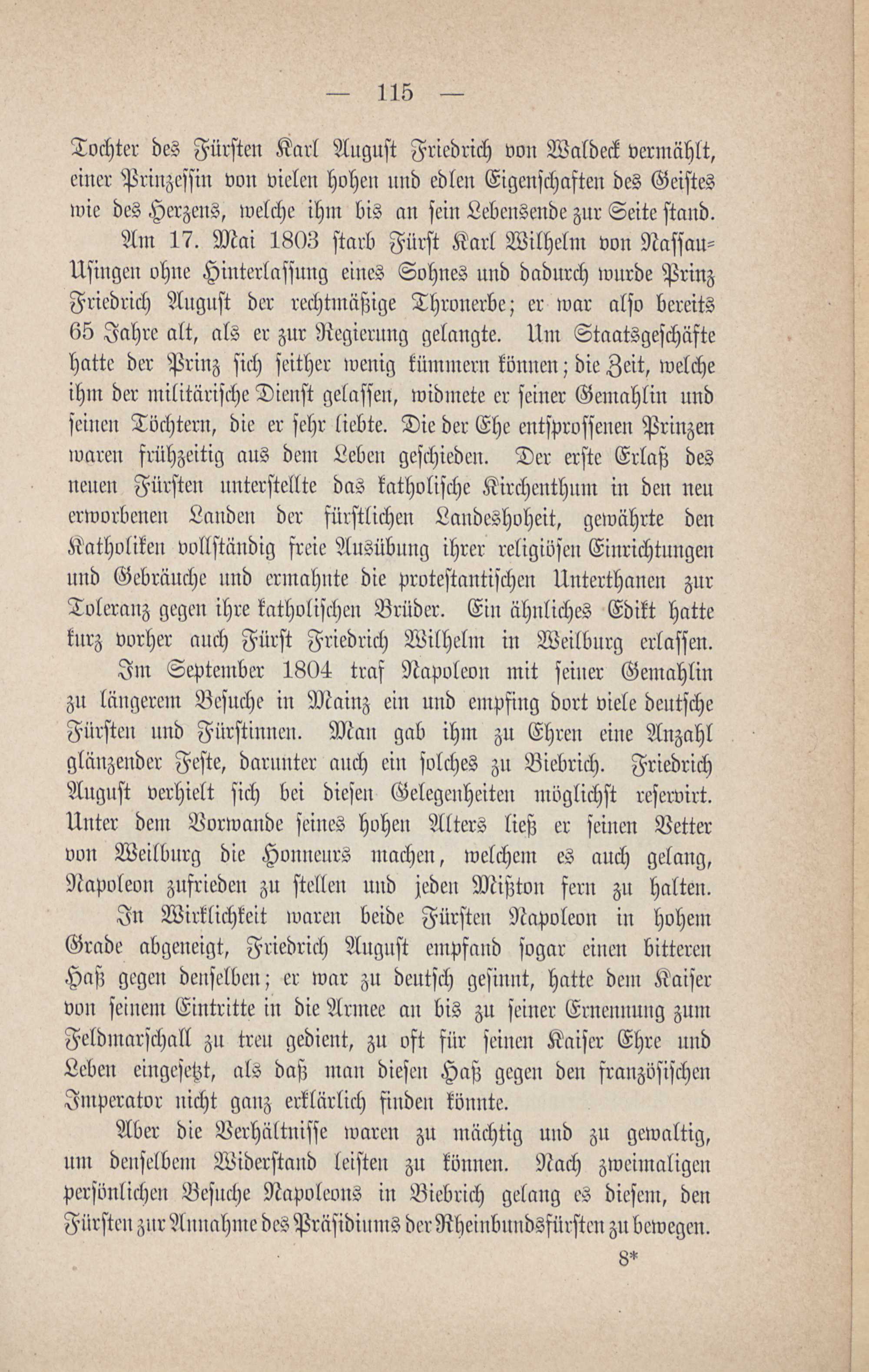 — 115 —

Tochter des Fürsten Karl August Friedrich von Waldeck vermählt, einer Prinzessin von vielen hohen und edlen Eigenschaften des Geistes wie des Herzens, welche ihm bis an sein Lebensende zur Seite stand.

Am 17. Mai 1803 starb Fürst Karl Wilhelm von Nassau-Usingen ohne Hinterlassung eines Sohnes und dadurch wurde Prinz Friedrich August der rechtmäßige Thronerbe; er war also bereits 65 Jahre alt, als er zur Regierung gelangte. Um Staatsgeschäfte hatte der Prinz sich seither wenig kümmern können; die Zeit, welche ihm der militärische Dienst gelassen, widmete er seiner Gemahlin und seinen Töchtern, die er sehr liebte. Die der Ehe entsprossenen Prinzen waren frühzeitig aus dem Leben geschieden. Der erste Erlaß des neuen Fürsten unterstellte das katholische Kirchenthum in den neu erworbenen Landen der fürstlichen Landeshoheit, gewährte den Katholiken vollständig freie Ausübung ihrer religiösen Einrichtungen und Gebräuche und ermahnte die protestantischen Unterthanen zur Toleranz gegen ihre katholischen Brüder. Ein ähnliches Edikt hatte kurz vorher auch Fürst Friedrich Wilhelm in Weilburg erlassen.

Im September 1804 traf Napoleon mit seiner Gemahlin zu längerem Besuche in Mainz ein und empfing dort viele deutsche Fürsten und Fürstinnen. Man gab ihm zu Ehren eine Anzahl glänzender Feste, darunter auch ein solches zu Biebrich. Friedrich August verhielt sich bei diesen Gelegenheiten möglichst reservirt. Unter dem Vorwande seines hohen Alters ließ er seinen Vetter von Weilburg die Honneurs machen, welchem es auch gelang, Napoleon zufrieden zu stellen und jeden Mißton fern zu halten.

In Wirklichkeit waren beide Fürsten Napoleon in hohem Grade abgeneigt, Friedrich August empfand sogar einen bitteren Haß gegen denselben; er war zu deutsch gesinnt, hatte dem Kaiser von seinem Eintritte in die Armee an bis zu seiner Ernennung zum Feldmarschall zu treu gedient, zu oft für seinen Kaiser Ehre und Leben eingesetzt, als daß man diesen Haß gegen den französischen Imperator nicht ganz erklärlich finden könnte.

Aber die Verhältnisse waren zu mächtig und zu gewaltig, um denselbem Widerstand leisten zu können. Nach zweimaligen persönlichen Besuche Napoleons in Biebrich gelang es diesem, den Fürsten zur Annahme des Präsidiums der Rheinbundsfürsten zu bewegen.

8*